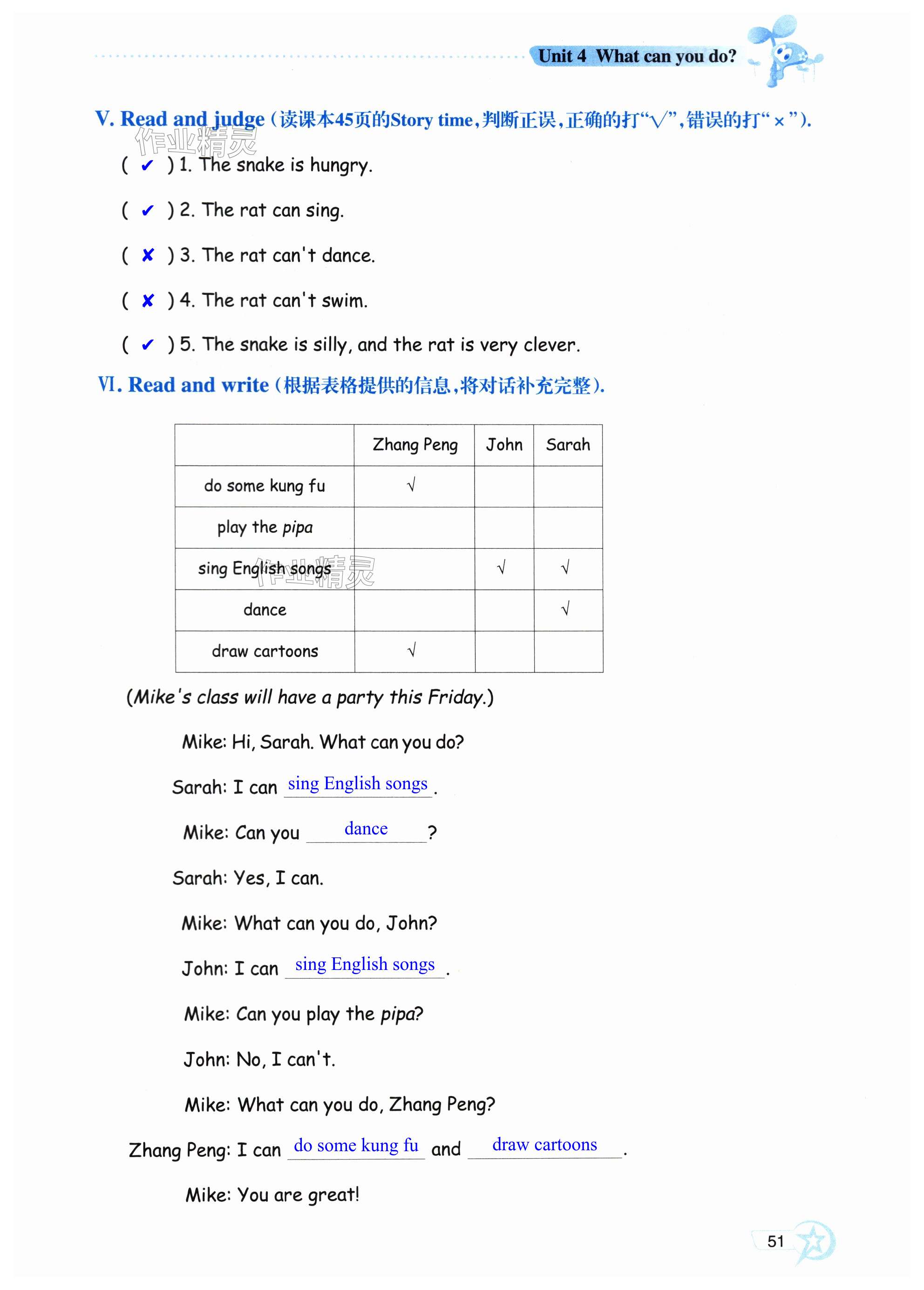 Unit 4 What can you do?

V. Read and judge（读课本45页的Story time，判断正误，正确的打“√”，错误的打“×”）.

作业精灵

( ✔ ) 1. The snake is hungry.

( ✔ ) 2. The rat can sing.

( ✘ ) 3. The rat can't dance.

( ✘ ) 4. The rat can't swim.

( ✔ ) 5. The snake is silly, and the rat is very clever.

VI. Read and write（根据表格提供的信息，将对话补充完整）.

| | Zhang Peng | John | Sarah |
|---|---|---|---|
| do some kung fu | √ | | |
| play the pipa | | | |
| sing English songs | | √ | √ |
| dance | | | √ |
| draw cartoons | √ | | |

作业精灵

(Mike's class will have a party this Friday.)

Mike: Hi, Sarah. What can you do?

Sarah: I can sing English songs.

Mike: Can you dance?

Sarah: Yes, I can.

Mike: What can you do, John?

John: I can sing English songs.

Mike: Can you play the pipa?

John: No, I can't.

Mike: What can you do, Zhang Peng?

Zhang Peng: I can do some kung fu and draw cartoons.

Mike: You are great!

51